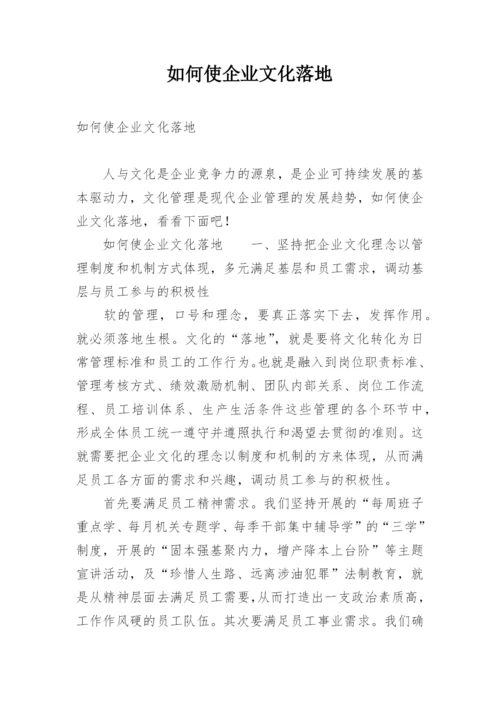 如何使企业文化落地

如何使企业文化落地

人与文化是企业竞争力的源泉，是企业可持续发展的基本驱动力，文化管理是现代企业管理的发展趋势，如何使企业文化落地，看看下面吧！

如何使企业文化落地　　一、坚持把企业文化理念以管理制度和机制方式体现，多元满足基层和员工需求，调动基层与员工参与的积极性

软的管理，口号和理念，要真正落实下去，发挥作用。就必须落地生根。文化的“落地”，就是要将文化转化为日常管理标准和员工的工作行为。也就是融入到岗位职责标准、管理考核方式、绩效激励机制、团队内部关系、岗位工作流程、员工培训体系、生产生活条件这些管理的各个环节中，形成全体员工统一遵守并遵照执行和渴望去贯彻的准则。这就需要把企业文化的理念以制度和机制的方来体现，从而满足员工各方面的需求和兴趣，调动员工参与的积极性。

首先要满足员工精神需求。我们坚持开展的“每周班子重点学、每月机关专题学、每季干部集中辅导学”的“三学”制度，开展的“固本强基聚内力，增产降本上台阶”等主题宣讲活动，及“珍惜人生路、远离涉油犯罪”法制教育，就是从精神层面去满足员工需要，从而打造出一支政治素质高，工作作风硬的员工队伍。其次要满足员工事业需求。我们确